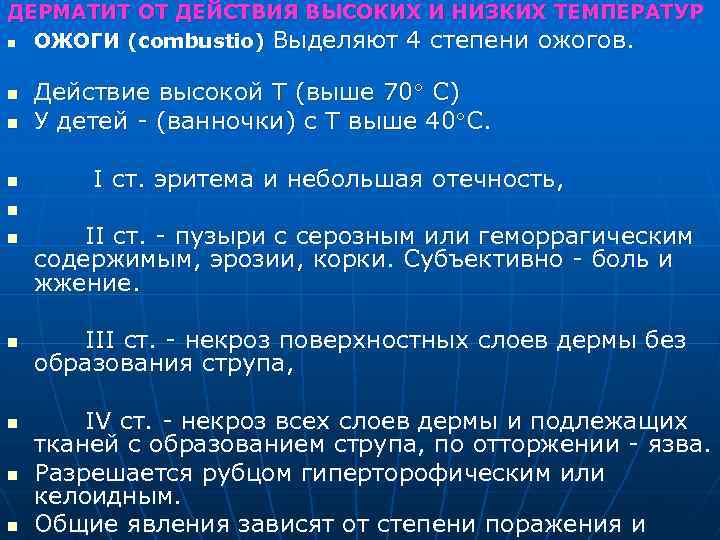 ДЕРМАТИТ ОТ ДЕЙСТВИЯ ВЫСОКИХ И НИЗКИХ ТЕМПЕРАТУР

ОЖОГИ (combustio) Выделяют 4 степени ожогов.

Действие высокой Т (выше 70° С)

У детей - (ванночки) с Т выше 40°С.

I ст. эритема и небольшая отечность,

II ст. - пузыри с серозным или геморрагическим содержимым, эрозии, корки. Субъективно - боль и жжение.

III ст. - некроз поверхностных слоев дермы без образования струпа,

IV ст. - некроз всех слоев дермы и подлежащих тканей с образованием струпа, по отторжении - язва.

Разрешается рубцом гиперторофическим или келоидным.

Общие явления зависят от степени поражения и